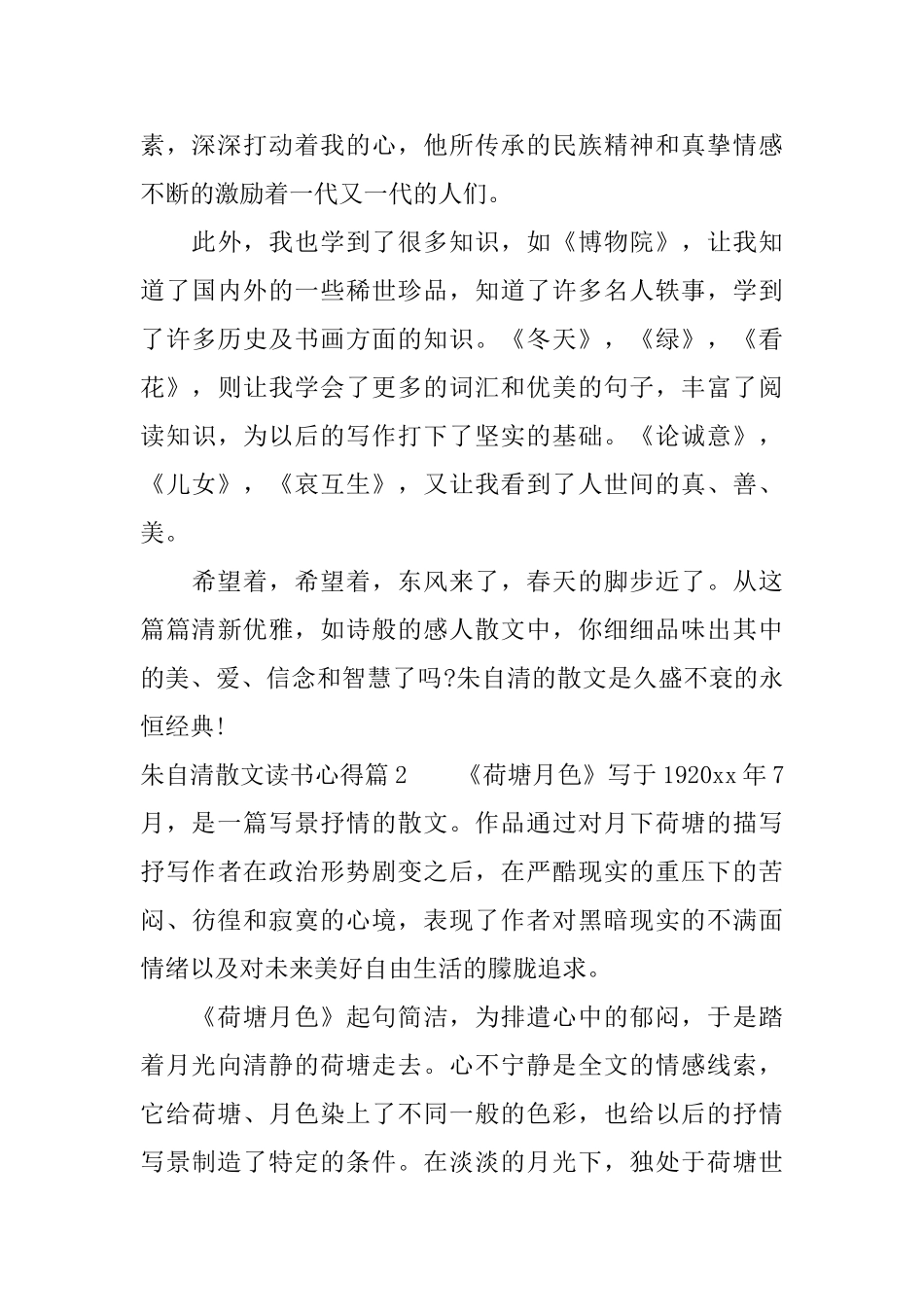 素，深深打动着我的心，他所传承的民族精神和真挚情感不断的激励着一代又一代的人们。

此外，我也学到了很多知识，如《博物院》，让我知道了国内外的一些稀世珍品，知道了许多名人轶事，学到了许多历史及书画方面的知识。《冬天》，《绿》，《看花》，则让我学会了更多的词汇和优美的句子，丰富了阅读知识，为以后的写作打下了坚实的基础。《论诚意》，《儿女》，《哀互生》，又让我看到了人世间的真、善、美。

希望着，希望着，东风来了，春天的脚步近了。从这篇篇清新优雅，如诗般的感人散文中，你细细品味出其中的美、爱、信念和智慧了吗?朱自清的散文是久盛不衰的永恒经典!

朱自清散文读书心得篇2　　《荷塘月色》写于1920xx年7月，是一篇写景抒情的散文。作品通过对月下荷塘的描写抒写作者在政治形势剧变之后，在严酷现实的重压下的苦闷、彷徨和寂寞的心境，表现了作者对黑暗现实的不满面情绪以及对未来美好自由生活的朦胧追求。

《荷塘月色》起句简洁，为排遣心中的郁闷，于是踏着月光向清静的荷塘走去。心不宁静是全文的情感线索，它给荷塘、月色染上了不同一般的色彩，也给以后的抒情写景制造了特定的条件。在淡淡的月光下，独处于荷塘世